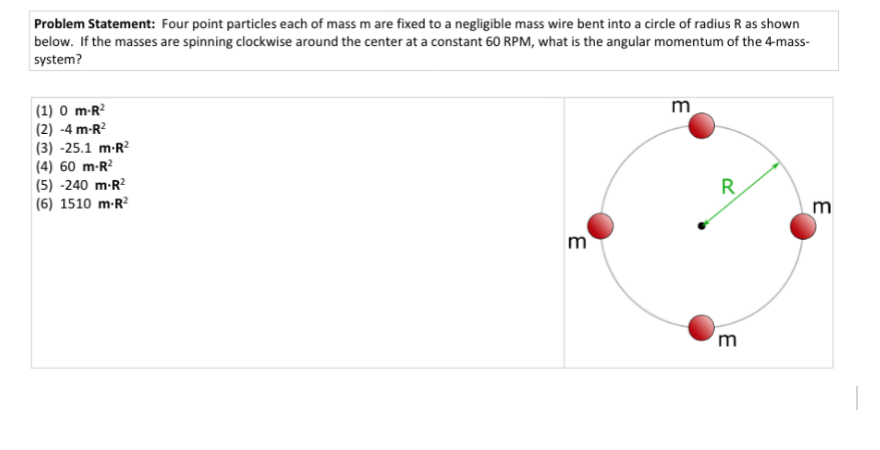 Problem Statement: Four point particles each of mass m are fixed to a negligible mass wire bent into a circle of radius R as shown below. If the masses are spinning clockwise around the center at a constant 60 RPM, what is the angular momentum of the 4-mass-system?

(1) 0 $m \cdot R^2$
(2) -4 $m \cdot R^2$
(3) -25.1 $m \cdot R^2$
(4) 60 $m \cdot R^2$
(5) -240 $m \cdot R^2$
(6) 1510 $m \cdot R^2$

m
R
m
m
m